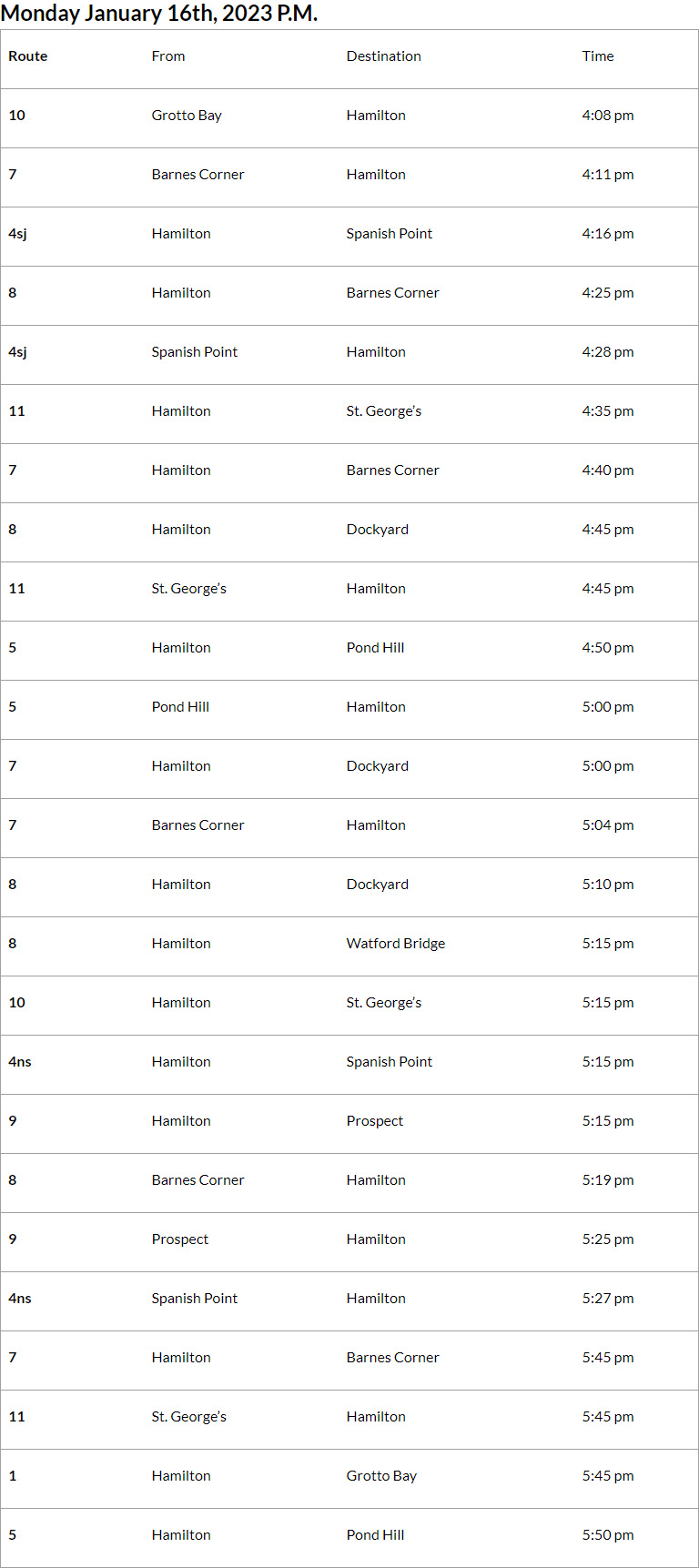 Monday January 16th, 2023 P.M.

| Route | From | Destination | Time |
|---|---|---|---|
| 10 | Grotto Bay | Hamilton | 4:08 pm |
| 7 | Barnes Corner | Hamilton | 4:11 pm |
| 4sj | Hamilton | Spanish Point | 4:16 pm |
| 8 | Hamilton | Barnes Corner | 4:25 pm |
| 4sj | Spanish Point | Hamilton | 4:28 pm |
| 11 | Hamilton | St. George's | 4:35 pm |
| 7 | Hamilton | Barnes Corner | 4:40 pm |
| 8 | Hamilton | Dockyard | 4:45 pm |
| 11 | St. George's | Hamilton | 4:45 pm |
| 5 | Hamilton | Pond Hill | 4:50 pm |
| 5 | Pond Hill | Hamilton | 5:00 pm |
| 7 | Hamilton | Dockyard | 5:00 pm |
| 7 | Barnes Corner | Hamilton | 5:04 pm |
| 8 | Hamilton | Dockyard | 5:10 pm |
| 8 | Hamilton | Watford Bridge | 5:15 pm |
| 10 | Hamilton | St. George's | 5:15 pm |
| 4ns | Hamilton | Spanish Point | 5:15 pm |
| 9 | Hamilton | Prospect | 5:15 pm |
| 8 | Barnes Corner | Hamilton | 5:19 pm |
| 9 | Prospect | Hamilton | 5:25 pm |
| 4ns | Spanish Point | Hamilton | 5:27 pm |
| 7 | Hamilton | Barnes Corner | 5:45 pm |
| 11 | St. George's | Hamilton | 5:45 pm |
| 1 | Hamilton | Grotto Bay | 5:45 pm |
| 5 | Hamilton | Pond Hill | 5:50 pm |